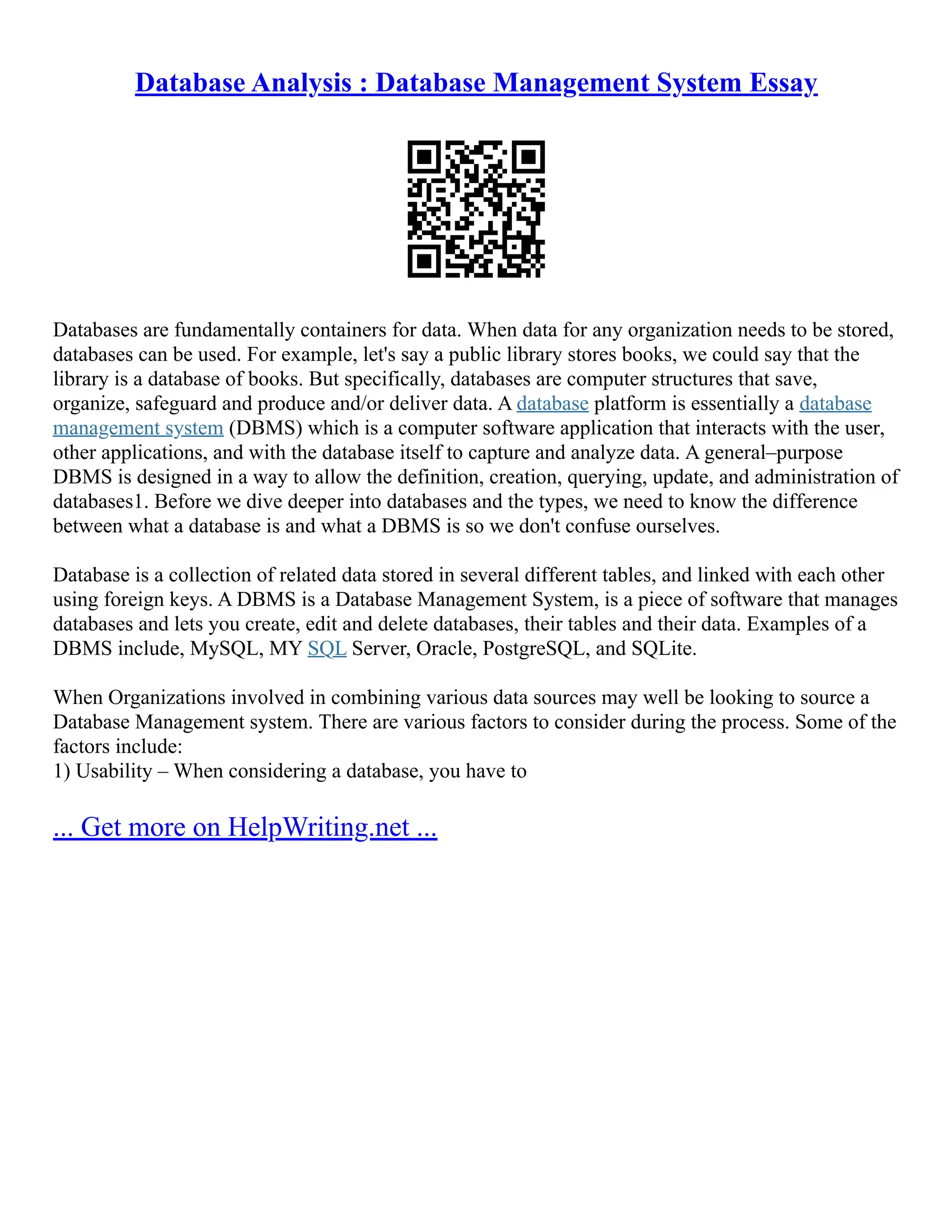 Database Analysis : Database Management System Essay

Databases are fundamentally containers for data. When data for any organization needs to be stored, databases can be used. For example, let's say a public library stores books, we could say that the library is a database of books. But specifically, databases are computer structures that save, organize, safeguard and produce and/or deliver data. A database platform is essentially a database management system (DBMS) which is a computer software application that interacts with the user, other applications, and with the database itself to capture and analyze data. A general–purpose DBMS is designed in a way to allow the definition, creation, querying, update, and administration of databases1. Before we dive deeper into databases and the types, we need to know the difference between what a database is and what a DBMS is so we don't confuse ourselves.

Database is a collection of related data stored in several different tables, and linked with each other using foreign keys. A DBMS is a Database Management System, is a piece of software that manages databases and lets you create, edit and delete databases, their tables and their data. Examples of a DBMS include, MySQL, MY SQL Server, Oracle, PostgreSQL, and SQLite.

When Organizations involved in combining various data sources may well be looking to source a Database Management system. There are various factors to consider during the process. Some of the factors include:
1) Usability – When considering a database, you have to

... Get more on HelpWriting.net ...